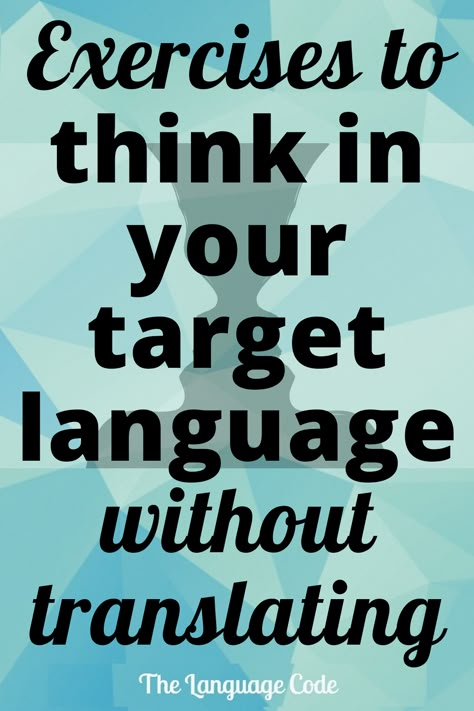 Exercises to think in your target language without translating

The Language Code